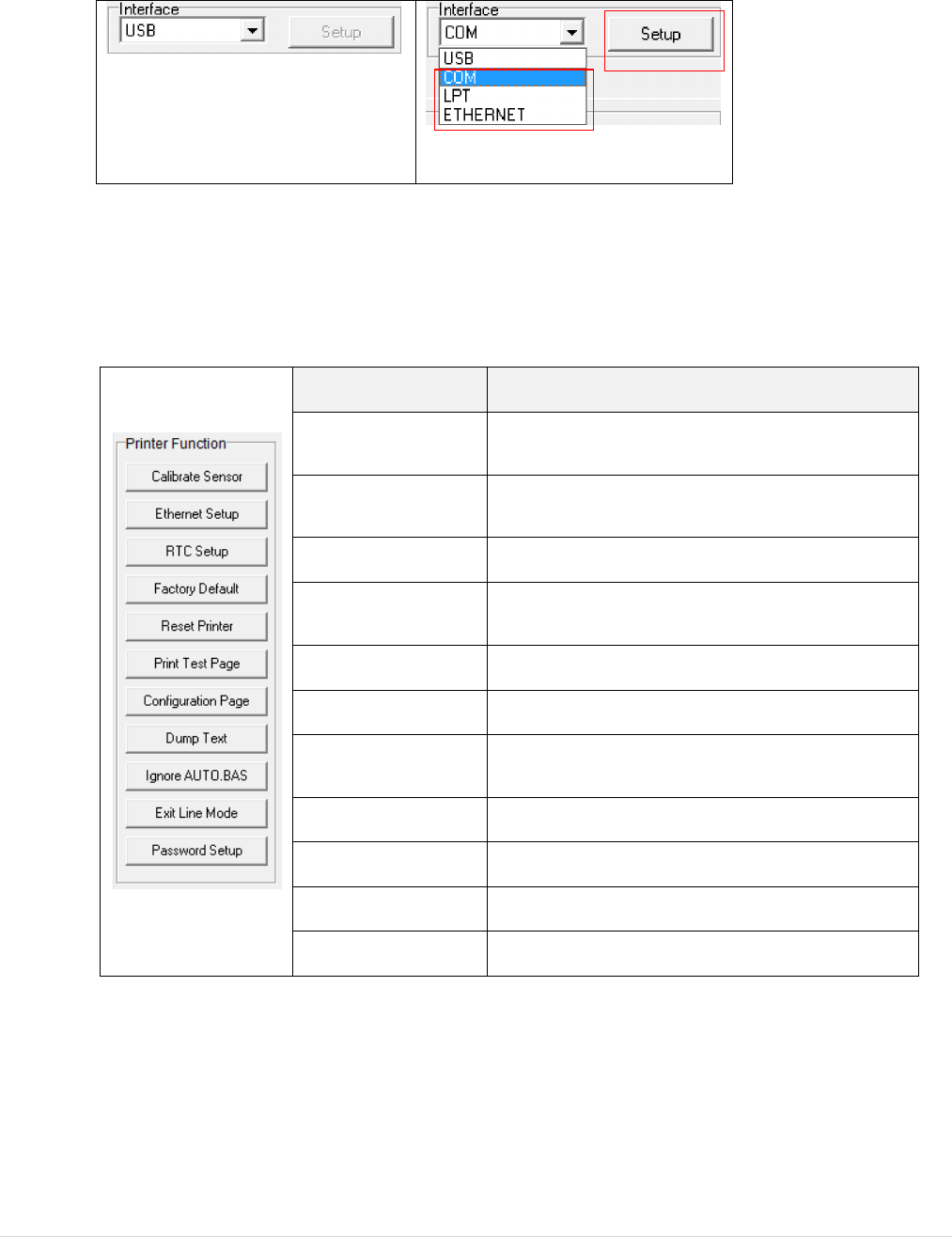 Interface
USB
Setup

Interface
COM
Setup
USB
COM
LPT
ETHERNET

Printer Function
Calibrate Sensor
Ethernet Setup
RTC Setup
Factory Default
Reset Printer
Print Test Page
Configuration Page
Dump Text
Ignore AUTO.BAS
Exit Line Mode
Password Setup